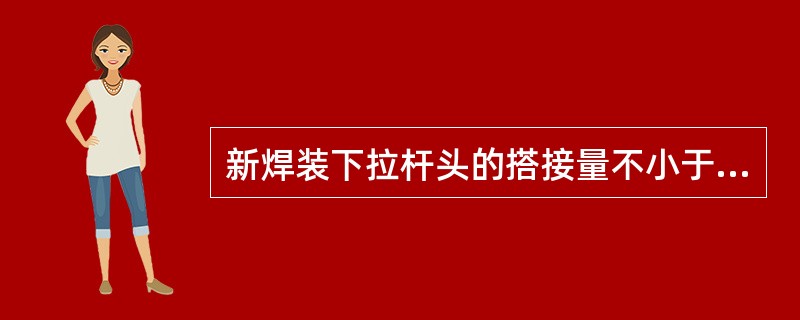 新焊装下拉杆头的搭接量不小于...